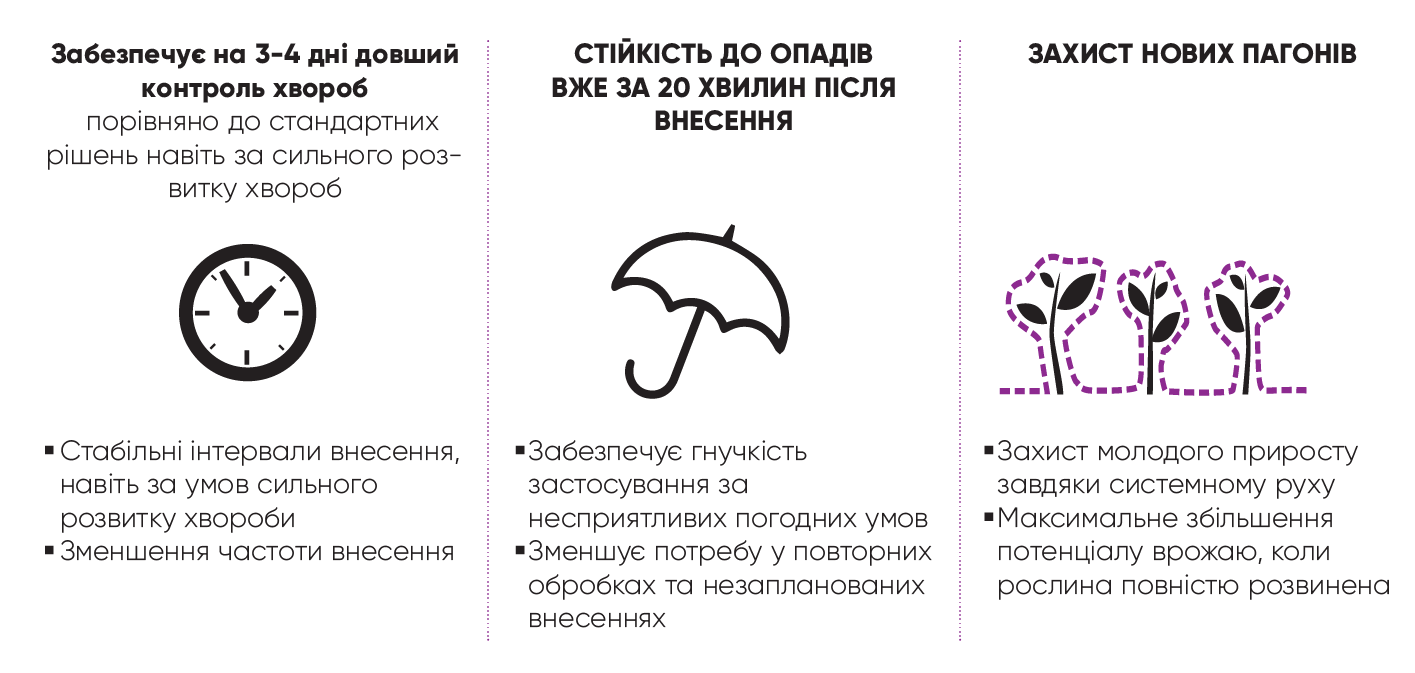 Забезпечує на 3-4 дні довший контроль хвороб
порівняно до стандартних рішень навіть за сильного розвитку хвороб

▪ Стабільні інтервали внесення, навіть за умов сильного розвитку хвороби
▪ Зменшення частоти внесення

СТІЙКІСТЬ ДО ОПАДІВ ВЖЕ ЗА 20 ХВИЛИН ПІСЛЯ ВНЕСЕННЯ

▪ Забезпечує гнучкість застосування за несприятливих погодних умов
▪ Зменшує потребу у повторних обробках та незапланованих внесеннях

ЗАХИСТ НОВИХ ПАГОНІВ

▪ Захист молодого приросту завдяки системному руху
▪ Максимальне збільшення потенціалу врожаю, коли рослина повністю розвинена